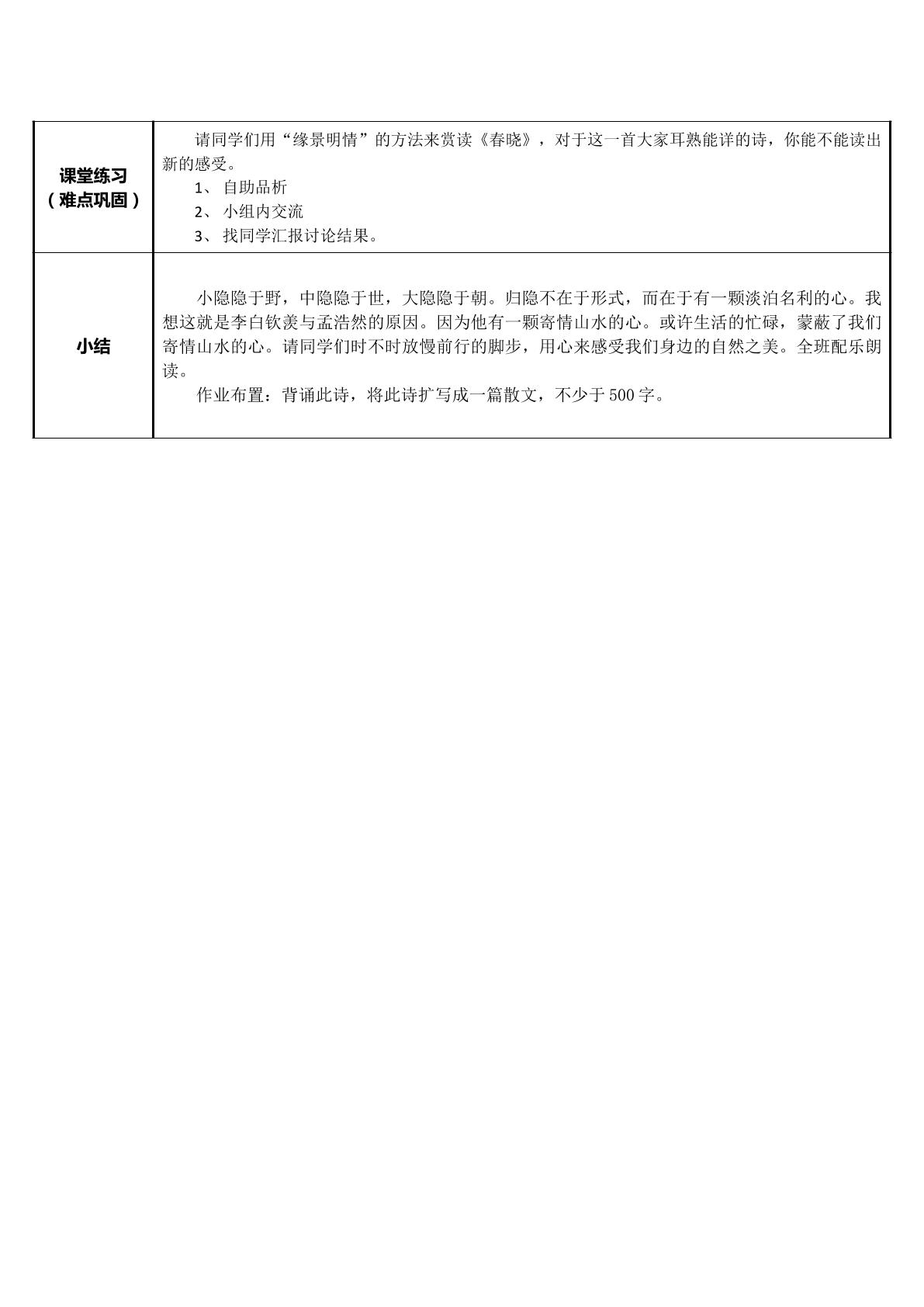 | 课堂练习（难点巩固） | 请同学们用“缘景明情”的方法来赏读《春晓》，对于这一首大家耳熟能详的诗，你能不能读出新的感受。<br>1、 自助品析<br>2、 小组内交流<br>3、 找同学汇报讨论结果。 |
|---|---|
| 小结 | 小隐隐于野，中隐隐于世，大隐隐于朝。归隐不在于形式，而在于有一颗淡泊名利的心。我想这就是李白钦羡与孟浩然的原因。因为他有一颗寄情山水的心。或许生活的忙碌，蒙蔽了我们寄情山水的心。请同学们时不时放慢前行的脚步，用心来感受我们身边的自然之美。全班配乐朗读。<br>作业布置：背诵此诗，将此诗扩写成一篇散文，不少于 500 字。 |